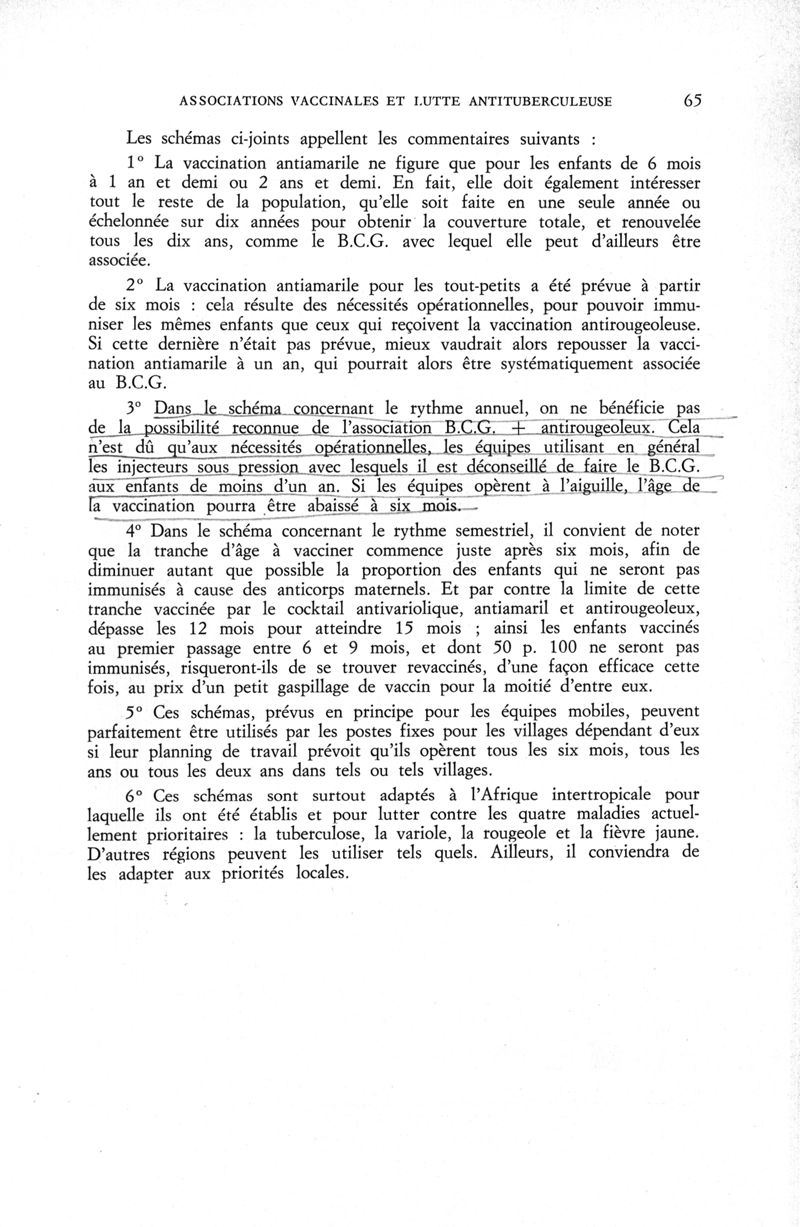 ASSOCIATIONS VACCINALES ET LUTTE ANTITUBERCULEUSE 65

Les schémas ci-joints appellent les commentaires suivants :

1° La vaccination antiamarile ne figure que pour les enfants de 6 mois à 1 an et demi ou 2 ans et demi. En fait, elle doit également intéresser tout le reste de la population, qu'elle soit faite en une seule année ou échelonnée sur dix années pour obtenir la couverture totale, et renouvelée tous les dix ans, comme le B.C.G. avec lequel elle peut d'ailleurs être associée.

2° La vaccination antiamarile pour les tout-petits a été prévue à partir de six mois : cela résulte des nécessités opérationnelles, pour pouvoir immuniser les mêmes enfants que ceux qui reçoivent la vaccination antirougeoleuse. Si cette dernière n'était pas prévue, mieux vaudrait alors repousser la vaccination antiamarile à un an, qui pourrait alors être systématiquement associée au B.C.G.

3° Dans le schéma concernant le rythme annuel, on ne bénéficie pas de la possibilité reconnue de l'association B.C.G. + antirougeoleux. Cela n'est dû qu'aux nécessités opérationnelles, les équipes utilisant en général les injecteurs sous pression avec lesquels il est déconseillé de faire le B.C.G. aux enfants de moins d'un an. Si les équipes opèrent à l'aiguille, l'âge de la vaccination pourra être abaissé à six mois.

4° Dans le schéma concernant le rythme semestriel, il convient de noter que la tranche d'âge à vacciner commence juste après six mois, afin de diminuer autant que possible la proportion des enfants qui ne seront pas immunisés à cause des anticorps maternels. Et par contre la limite de cette tranche vaccinée par le cocktail antivariolique, antiamaril et antirougeoleux, dépasse les 12 mois pour atteindre 15 mois ; ainsi les enfants vaccinés au premier passage entre 6 et 9 mois, et dont 50 p. 100 ne seront pas immunisés, risqueront-ils de se trouver revaccinés, d'une façon efficace cette fois, au prix d'un petit gaspillage de vaccin pour la moitié d'entre eux.

5° Ces schémas, prévus en principe pour les équipes mobiles, peuvent parfaitement être utilisés par les postes fixes pour les villages dépendant d'eux si leur planning de travail prévoit qu'ils opèrent tous les six mois, tous les ans ou tous les deux ans dans tels ou tels villages.

6° Ces schémas sont surtout adaptés à l'Afrique intertropicale pour laquelle ils ont été établis et pour lutter contre les quatre maladies actuellement prioritaires : la tuberculose, la variole, la rougeole et la fièvre jaune. D'autres régions peuvent les utiliser tels quels. Ailleurs, il conviendra de les adapter aux priorités locales.